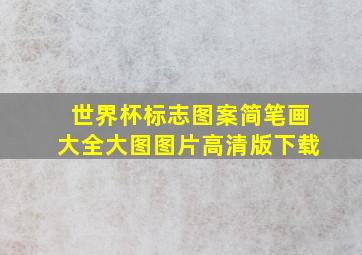 世界杯标志图案简笔画大全大图图片高清版下载